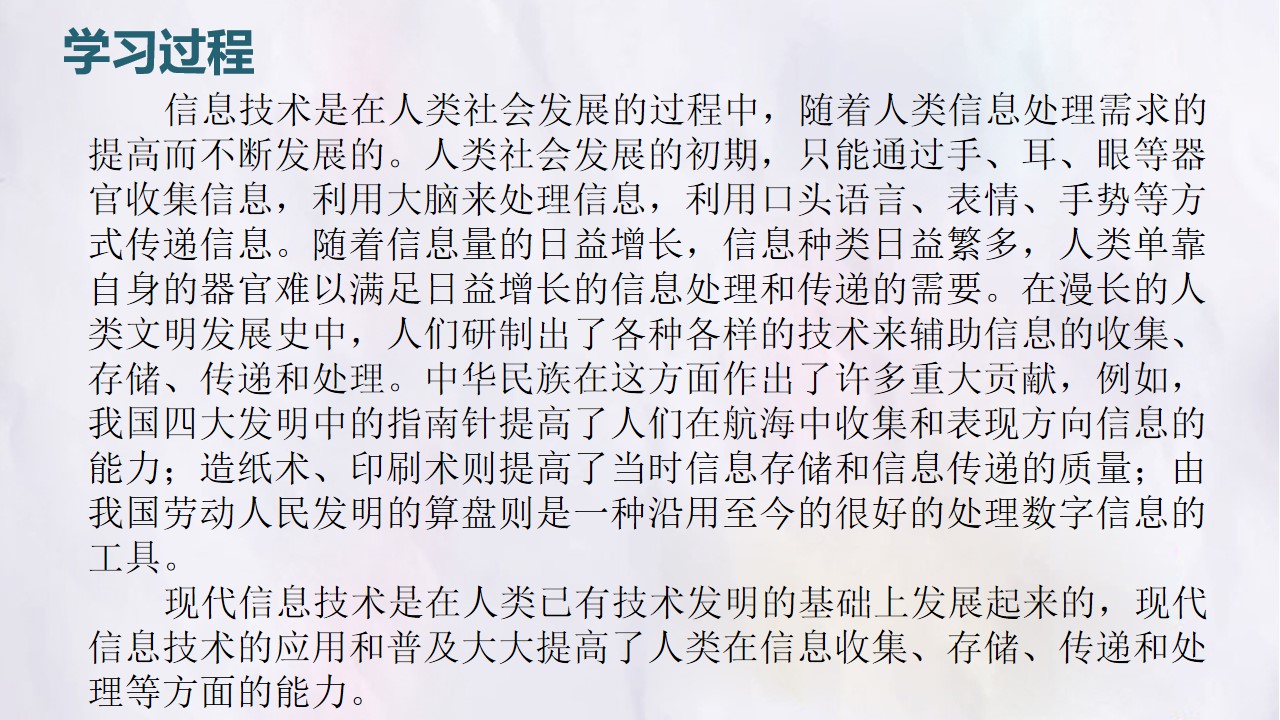 学习过程

信息技术是在人类社会发展的过程中，随着人类信息处理需求的提高而不断发展的。人类社会发展的初期，只能通过手、耳、眼等器官收集信息，利用大脑来处理信息，利用口头语言、表情、手势等方式传递信息。随着信息量的日益增长，信息种类日益繁多，人类单靠自身的器官难以满足日益增长的信息处理和传递的需要。在漫长的人类文明发展史中，人们研制出了各种各样的技术来辅助信息的收集、存储、传递和处理。中华民族在这方面作出了许多重大贡献，例如，我国四大发明中的指南针提高了人们在航海中收集和表现方向信息的能力；造纸术、印刷术则提高了当时信息存储和信息传递的质量；由我国劳动人民发明的算盘则是一种沿用至今的很好的处理数字信息的工具。

现代信息技术是在人类已有技术发明的基础上发展起来的，现代信息技术的应用和普及大大提高了人类在信息收集、存储、传递和处理等方面的能力。